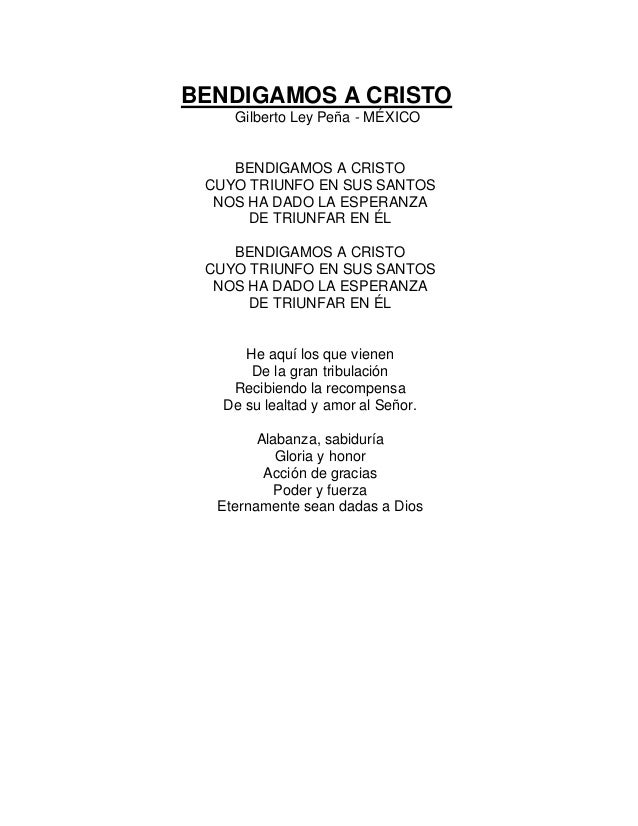 BENDIGAMOS A CRISTO
Gilberto Ley Peña - MÉXICO

BENDIGAMOS A CRISTO
CUYO TRIUNFO EN SUS SANTOS
NOS HA DADO LA ESPERANZA
DE TRIUNFAR EN ÉL

BENDIGAMOS A CRISTO
CUYO TRIUNFO EN SUS SANTOS
NOS HA DADO LA ESPERANZA
DE TRIUNFAR EN ÉL

He aquí los que vienen
De la gran tribulación
Recibiendo la recompensa
De su lealtad y amor al Señor.

Alabanza, sabiduría
Gloria y honor
Acción de gracias
Poder y fuerza
Eternamente sean dadas a Dios